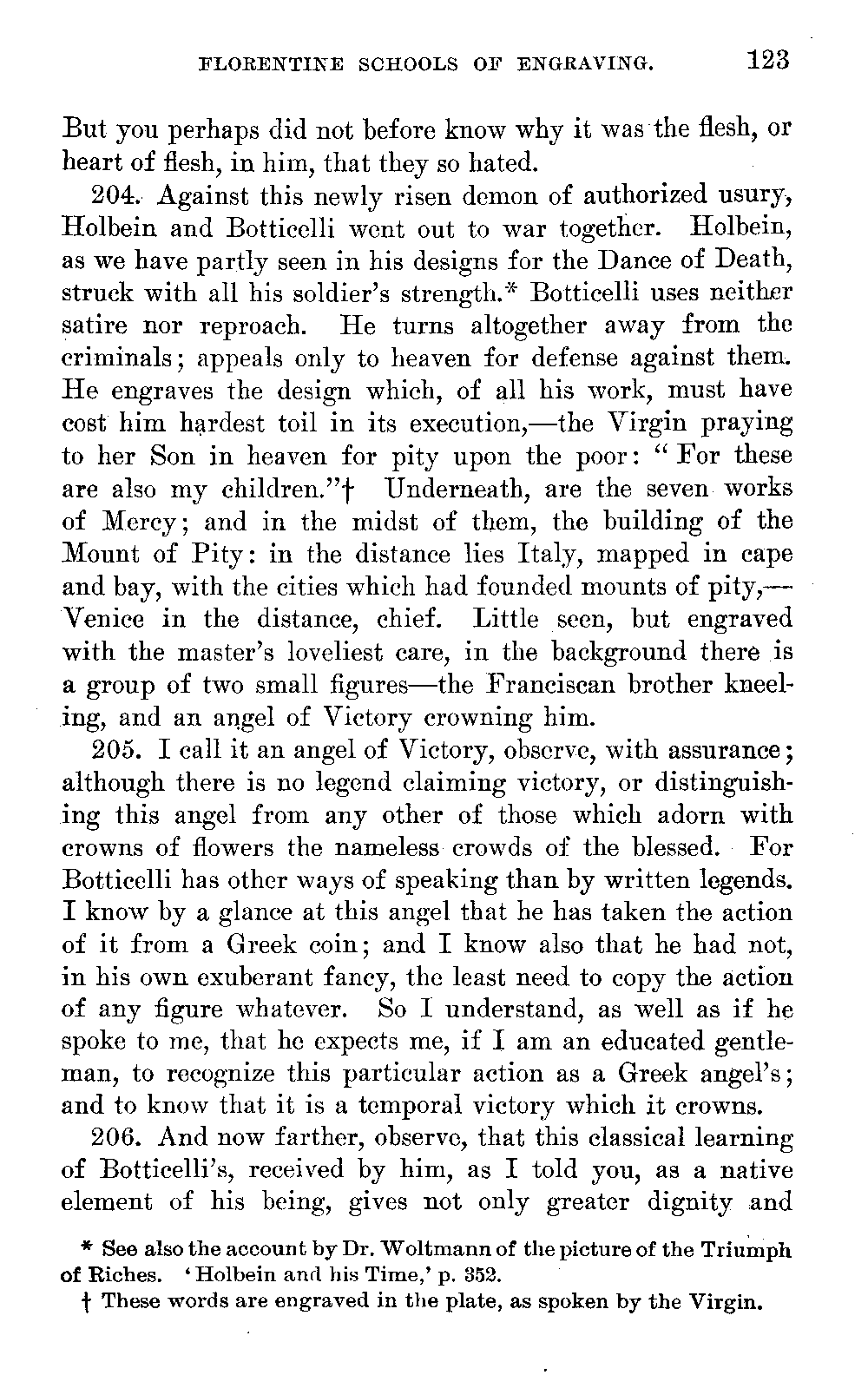 FLORENTINE SCHOOLS OF ENGRAVING. 123

But you perhaps did not before know why it was the flesh, or heart of flesh, in him, that they so hated.

204. Against this newly risen demon of authorized usury, Holbein and Botticelli went out to war together. Holbein, as we have partly seen in his designs for the Dance of Death, struck with all his soldier's strength.* Botticelli uses neither satire nor reproach. He turns altogether away from the criminals; appeals only to heaven for defense against them. He engraves the design which, of all his work, must have cost him hardest toil in its execution,—the Virgin praying to her Son in heaven for pity upon the poor: "For these are also my children."† Underneath, are the seven works of Mercy; and in the midst of them, the building of the Mount of Pity: in the distance lies Italy, mapped in cape and bay, with the cities which had founded mounts of pity,—Venice in the distance, chief. Little seen, but engraved with the master's loveliest care, in the background there is a group of two small figures—the Franciscan brother kneeling, and an angel of Victory crowning him.

205. I call it an angel of Victory, observe, with assurance; although there is no legend claiming victory, or distinguishing this angel from any other of those which adorn with crowns of flowers the nameless crowds of the blessed. For Botticelli has other ways of speaking than by written legends. I know by a glance at this angel that he has taken the action of it from a Greek coin; and I know also that he had not, in his own exuberant fancy, the least need to copy the action of any figure whatever. So I understand, as well as if he spoke to me, that he expects me, if I am an educated gentleman, to recognize this particular action as a Greek angel's; and to know that it is a temporal victory which it crowns.

206. And now farther, observe, that this classical learning of Botticelli's, received by him, as I told you, as a native element of his being, gives not only greater dignity and

* See also the account by Dr. Woltmann of the picture of the Triumph of Riches. 'Holbein and his Time,' p. 352.

† These words are engraved in the plate, as spoken by the Virgin.